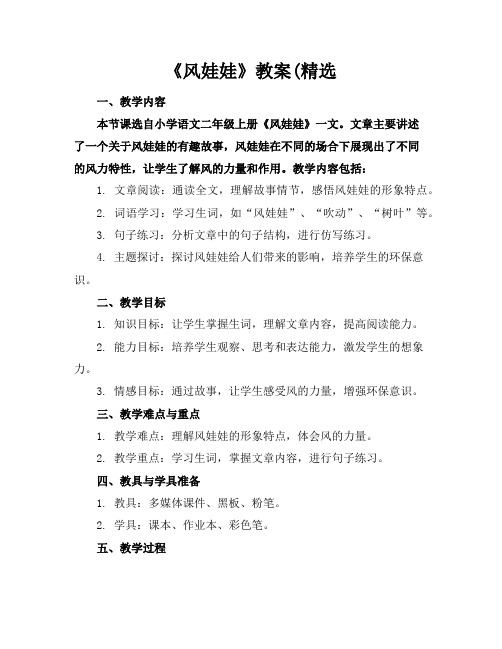 《风娃娃》教案(精选

一、教学内容

本节课选自小学语文二年级上册《风娃娃》一文。文章主要讲述了一个关于风娃娃的有趣故事，风娃娃在不同的场合下展现出了不同的风力特性，让学生了解风的力量和作用。教学内容包括：

1. 文章阅读：通读全文，理解故事情节，感悟风娃娃的形象特点。

2. 词语学习：学习生词，如“风娃娃”、“吹动”、“树叶”等。

3. 句子练习：分析文章中的句子结构，进行仿写练习。

4. 主题探讨：探讨风娃娃给人们带来的影响，培养学生的环保意识。

二、教学目标

1. 知识目标：让学生掌握生词，理解文章内容，提高阅读能力。

2. 能力目标：培养学生观察、思考和表达能力，激发学生的想象力。

3. 情感目标：通过故事，让学生感受风的力量，增强环保意识。

三、教学难点与重点

1. 教学难点：理解风娃娃的形象特点，体会风的力量。

2. 教学重点：学习生词，掌握文章内容，进行句子练习。

四、教具与学具准备

1. 教具：多媒体课件、黑板、粉笔。

2. 学具：课本、作业本、彩色笔。

五、教学过程